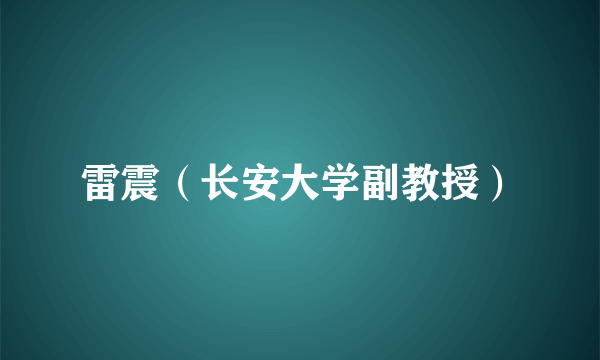 雷震（长安大学副教授）